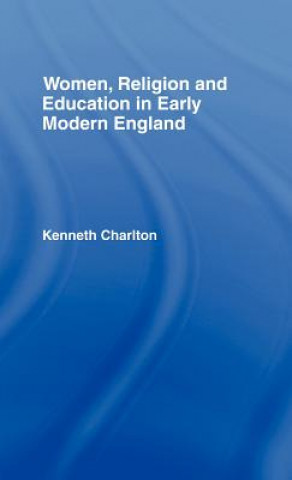 Women, Religion and Education in Early Modern England

Kenneth Charlton